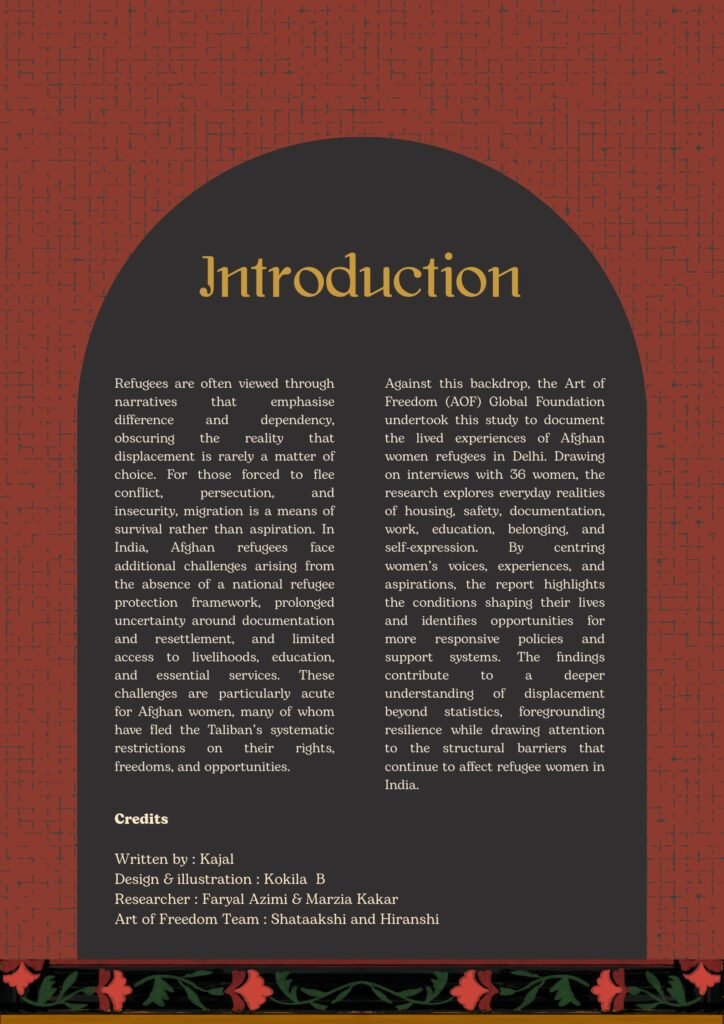 Introduction

Refugees are often viewed through narratives that emphasise difference and dependency, obscuring the reality that displacement is rarely a matter of choice. For those forced to flee conflict, persecution, and insecurity, migration is a means of survival rather than aspiration. In India, Afghan refugees face additional challenges arising from the absence of a national refugee protection framework, prolonged uncertainty around documentation and resettlement, and limited access to livelihoods, education, and essential services. These challenges are particularly acute for Afghan women, many of whom have fled the Taliban's systematic restrictions on their rights, freedoms, and opportunities.

Against this backdrop, the Art of Freedom (AOF) Global Foundation undertook this study to document the lived experiences of Afghan women refugees in Delhi. Drawing on interviews with 36 women, the research explores everyday realities of housing, safety, documentation, work, education, belonging, and self-expression. By centring women's voices, experiences, and aspirations, the report highlights the conditions shaping their lives and identifies opportunities for more responsive policies and support systems. The findings contribute to a deeper understanding of displacement beyond statistics, foregrounding resilience while drawing attention to the structural barriers that continue to affect refugee women in India.

Credits

Written by : Kajal
Design & illustration : Kokila B
Researcher : Faryal Azimi & Marzia Kakar
Art of Freedom Team : Shataakshi and Hiranshi